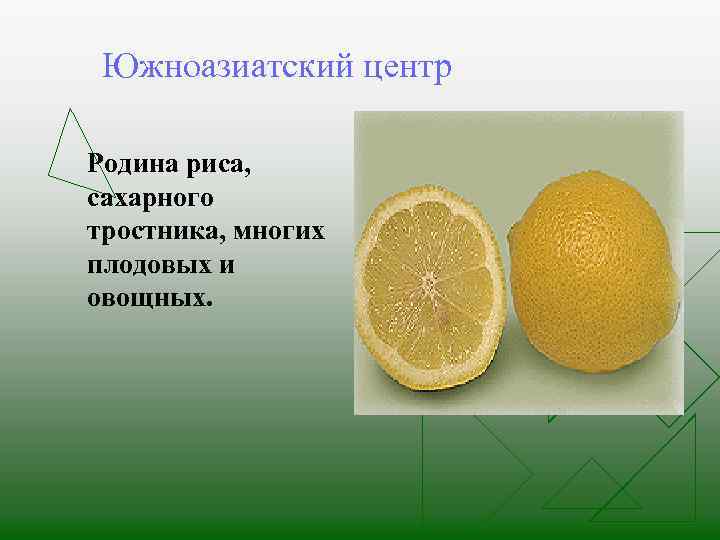 Южноазиатский центр

Родина риса, сахарного тростника, многих плодовых и овощных.